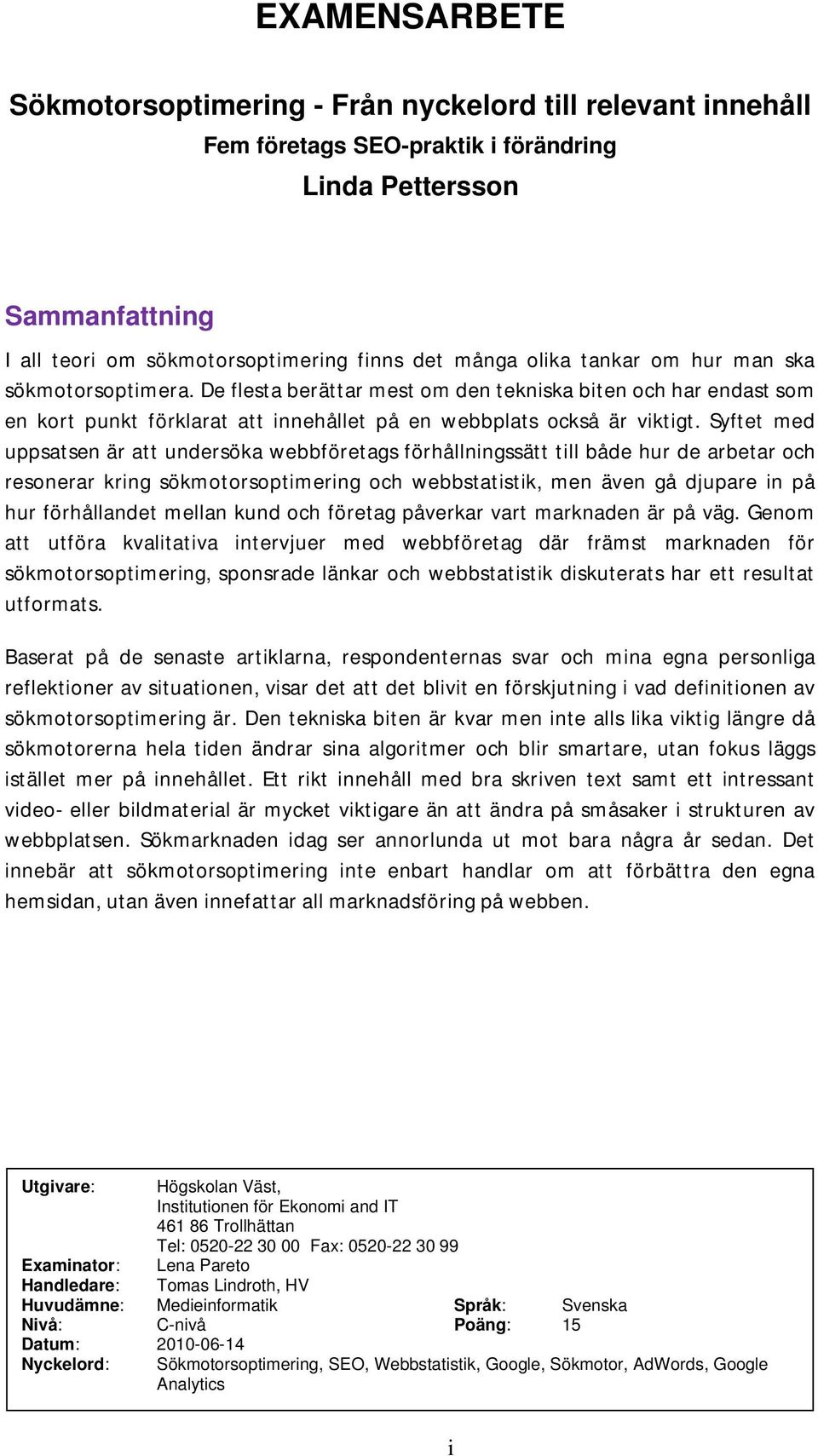 EXAMENSARBETE

Sökmotorsoptimering - Från nyckelord till relevant innehåll
Fem företags SEO-praktik i förändring
Linda Pettersson

Sammanfattning

I all teori om sökmotorsoptimering finns det många olika tankar om hur man ska sökmotorsoptimera. De flesta berättar mest om den tekniska biten och har endast som en kort punkt förklarat att innehållet på en webbplats också är viktigt. Syftet med uppsatsen är att undersöka webbföretags förhållningssätt till både hur de arbetar och resonerar kring sökmotorsoptimering och webbstatistik, men även gå djupare in på hur förhållandet mellan kund och företag påverkar vart marknaden är på väg. Genom att utföra kvalitativa intervjuer med webbföretag där främst marknaden för sökmotorsoptimering, sponsrade länkar och webbstatistik diskuterats har ett resultat utformats.

Baserat på de senaste artiklarna, respondenternas svar och mina egna personliga reflektioner av situationen, visar det att det blivit en förskjutning i vad definitionen av sökmotorsoptimering är. Den tekniska biten är kvar men inte alls lika viktig längre då sökmotorerna hela tiden ändrar sina algoritmer och blir smartare, utan fokus läggs istället mer på innehållet. Ett rikt innehåll med bra skriven text samt ett intressant video- eller bildmaterial är mycket viktigare än att ändra på småsaker i strukturen av webbplatsen. Sökmarknaden idag ser annorlunda ut mot bara några år sedan. Det innebär att sökmotorsoptimering inte enbart handlar om att förbättra den egna hemsidan, utan även innefattar all marknadsföring på webben.

Utgivare: Högskolan Väst, Institutionen för Ekonomi and IT
461 86 Trollhättan
Tel: 0520-22 30 00 Fax: 0520-22 30 99
Examinator: Lena Pareto
Handledare: Tomas Lindroth, HV
Huvudämne: Medieinformatik Språk: Svenska
Nivå: C-nivå Poäng: 15
Datum: 2010-06-14
Nyckelord: Sökmotorsoptimering, SEO, Webbstatistik, Google, Sökmotor, AdWords, Google Analytics

i